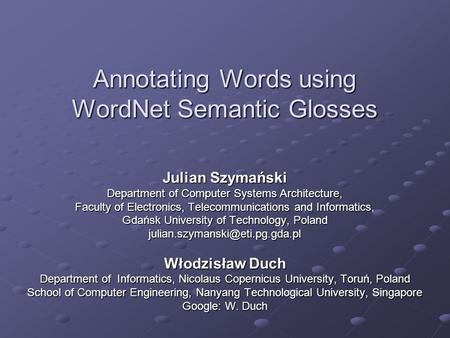 Annotating Words using WordNet Semantic Glosses

Julian Szymański
Department of Computer Systems Architecture,
Faculty of Electronics, Telecommunications and Informatics,
Gdańsk University of Technology, Poland
julian.szymanski@eti.pg.gda.pl

Włodzisław Duch
Department of Informatics, Nicolaus Copernicus University, Toruń, Poland
School of Computer Engineering, Nanyang Technological University, Singapore
Google: W. Duch